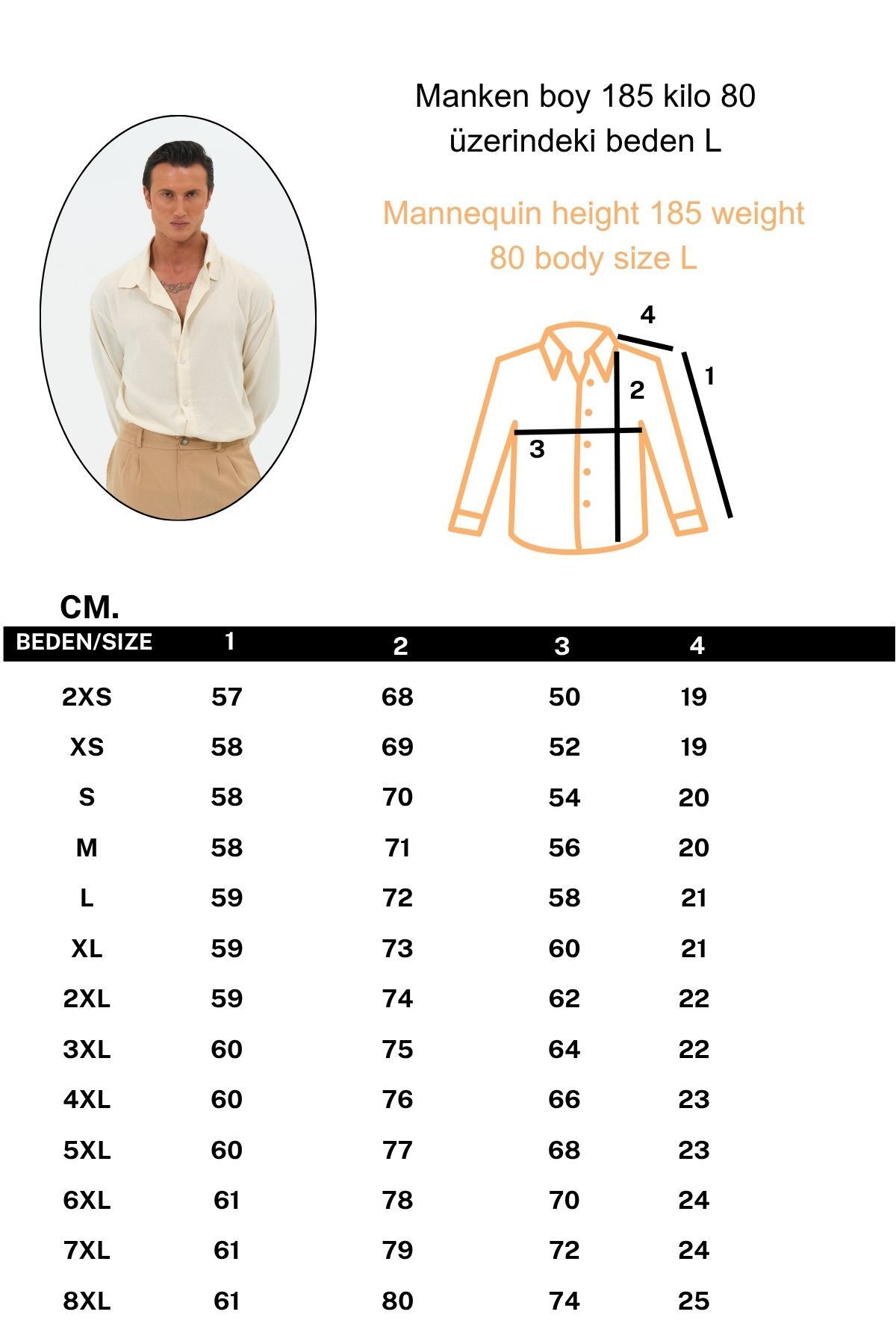 Manken boy 185 kilo 80 üzerindeki beden L

Mannequin height 185 weight 80 body size L

4
1
2
3

CM.

| BEDEN/SIZE | 1 | 2 | 3 | 4 |
|---|---|---|---|---|
| 2XS | 57 | 68 | 50 | 19 |
| XS | 58 | 69 | 52 | 19 |
| S | 58 | 70 | 54 | 20 |
| M | 58 | 71 | 56 | 20 |
| L | 59 | 72 | 58 | 21 |
| XL | 59 | 73 | 60 | 21 |
| 2XL | 59 | 74 | 62 | 22 |
| 3XL | 60 | 75 | 64 | 22 |
| 4XL | 60 | 76 | 66 | 23 |
| 5XL | 60 | 77 | 68 | 23 |
| 6XL | 61 | 78 | 70 | 24 |
| 7XL | 61 | 79 | 72 | 24 |
| 8XL | 61 | 80 | 74 | 25 |